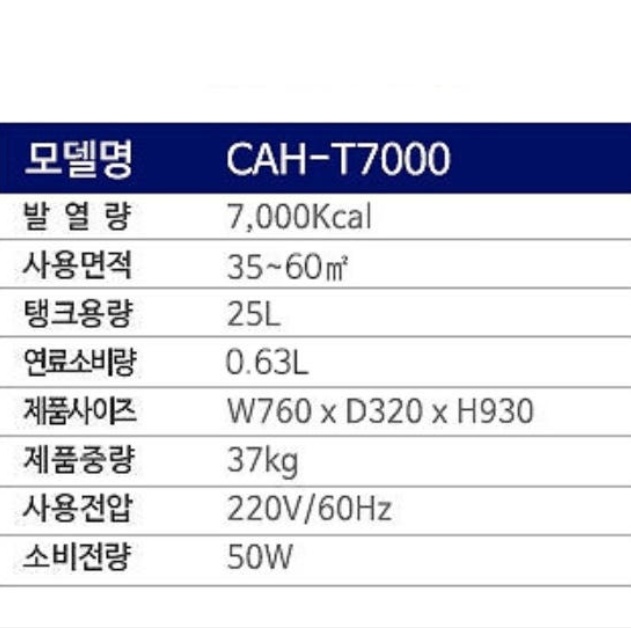 | 모델명 | CAH-T7000 |
|---|---|
| 발 열 량 | 7,000Kcal |
| 사용면적 | 35~60㎡ |
| 탱크용량 | 25L |
| 연료소비량 | 0.63L |
| 제품사이즈 | W760 x D320 x H930 |
| 제품중량 | 37kg |
| 사용전압 | 220V/60Hz |
| 소비전량 | 50W |